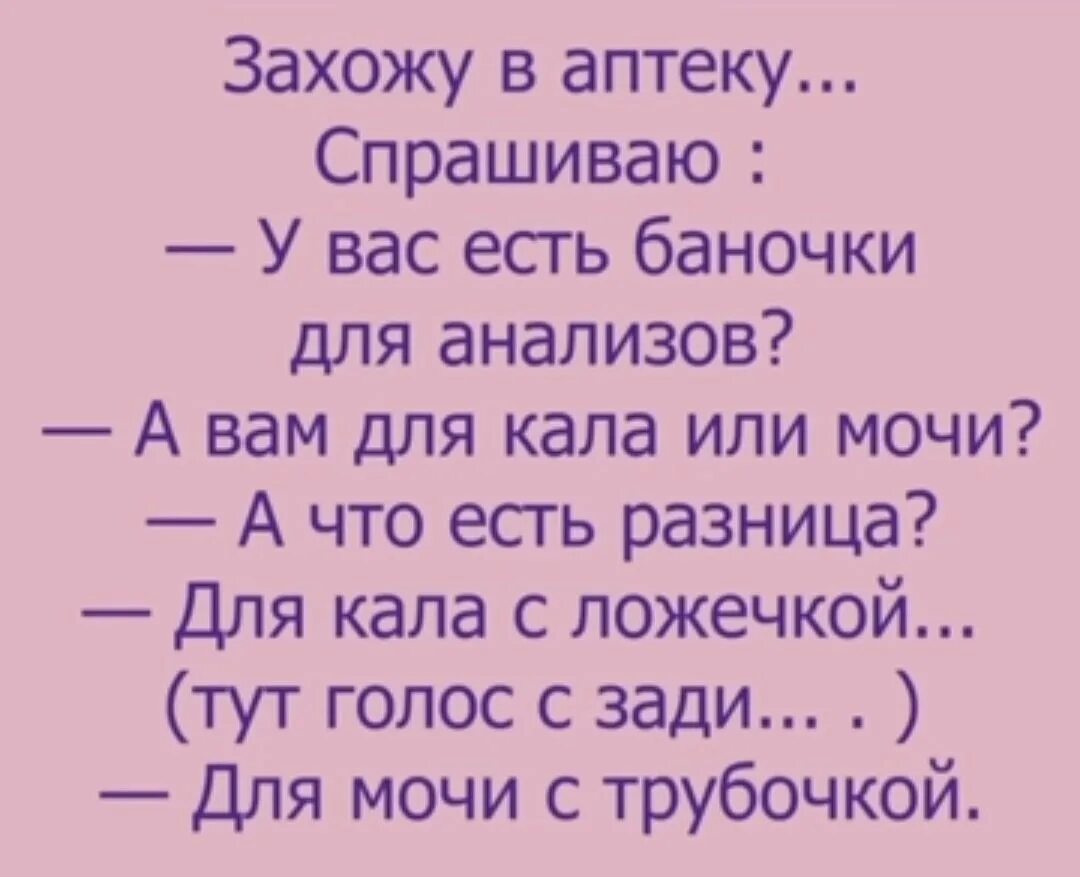 Захожу в аптеку...
Спрашиваю :
— У вас есть баночки для анализов?
— А вам для кала или мочи?
— А что есть разница?
— Для кала с ложечкой...
(тут голос с зади... . )
— Для мочи с трубочкой.